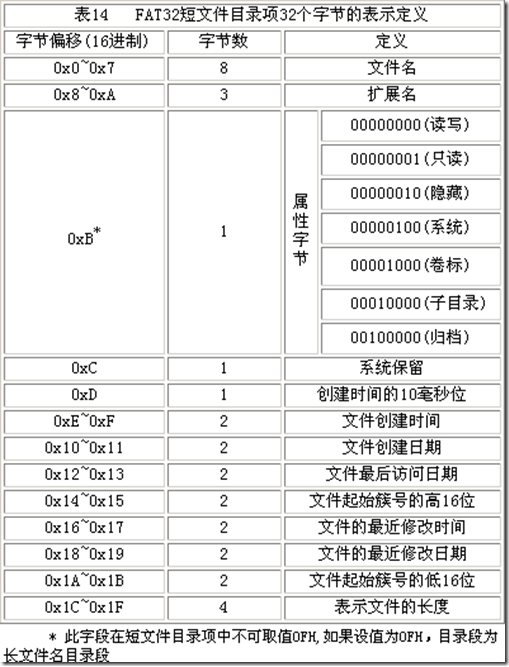 表14　FAT32短文件目录项32个字节的表示定义

| 字节偏移(16进制) | 字节数 | 定义 | |
|---|---|---|---|
| 0x0~0x7 | 8 | 文件名 | |
| 0x8~0xA | 3 | 扩展名 | |
| 0xB* | 1 | 属性字节 | 00000000(读写) |
| | | | 00000001(只读) |
| | | | 00000010(隐藏) |
| | | | 00000100(系统) |
| | | | 00001000(卷标) |
| | | | 00010000(子目录) |
| | | | 00100000(归档) |
| 0xC | 1 | 系统保留 | |
| 0xD | 1 | 创建时间的10毫秒位 | |
| 0xE~0xF | 2 | 文件创建时间 | |
| 0x10~0x11 | 2 | 文件创建日期 | |
| 0x12~0x13 | 2 | 文件最后访问日期 | |
| 0x14~0x15 | 2 | 文件起始簇号的高16位 | |
| 0x16~0x17 | 2 | 文件的最近修改时间 | |
| 0x18~0x19 | 2 | 文件的最近修改日期 | |
| 0x1A~0x1B | 2 | 文件起始簇号的低16位 | |
| 0x1C~0x1F | 4 | 表示文件的长度 | |

＊ 此字段在短文件目录项中不可取值0FH,如果设值为0FH，目录段为长文件名目录段